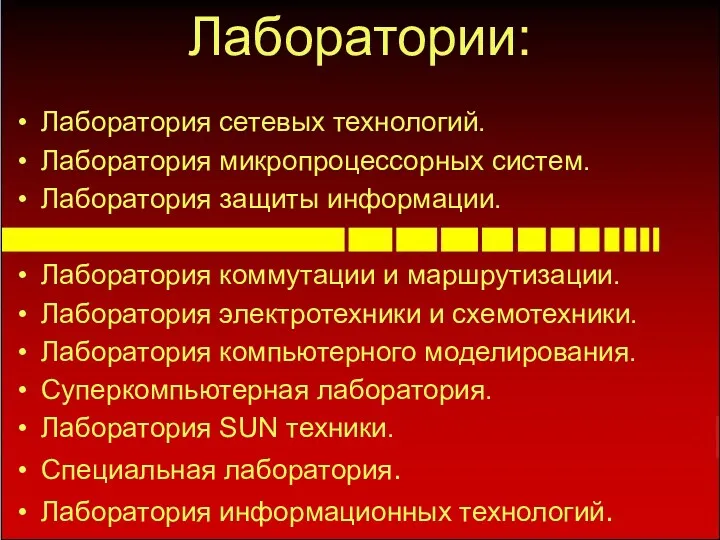 Лаборатории:

• Лаборатория сетевых технологий.
• Лаборатория микропроцессорных систем.
• Лаборатория защиты информации.

• Лаборатория коммутации и маршрутизации.
• Лаборатория электротехники и схемотехники.
• Лаборатория компьютерного моделирования.
• Суперкомпьютерная лаборатория.
• Лаборатория SUN техники.
• Специальная лаборатория.
• Лаборатория информационных технологий.